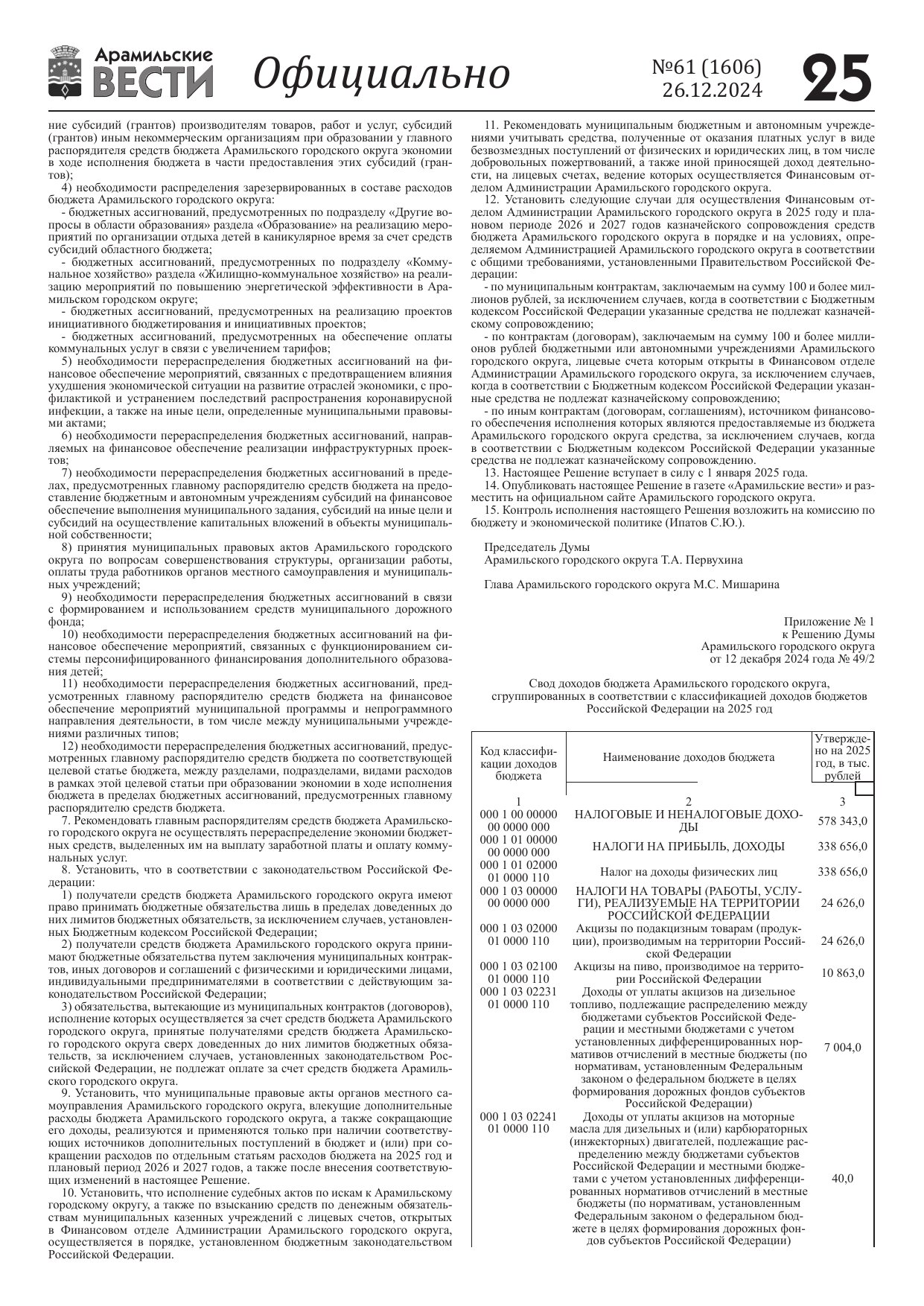 Арамильские ВЕСТИ Официально №61 (1606) 26.12.2024 25

ние субсидий (грантов) производителям товаров, работ и услуг, субсидий (грантов) иным некоммерческим организациям при образовании у главного распорядителя средств бюджета Арамильского городского округа экономии в ходе исполнения бюджета в части предоставления этих субсидий (грантов);

4) необходимости распределения зарезервированных в составе расходов бюджета Арамильского городского округа:

- бюджетных ассигнований, предусмотренных по подразделу «Другие вопросы в области образования» раздела «Образование» на реализацию мероприятий по организации отдыха детей в каникулярное время за счет средств субсидий областного бюджета;

- бюджетных ассигнований, предусмотренных по подразделу «Коммунальное хозяйство» раздела «Жилищно-коммунальное хозяйство» на реализацию мероприятий по повышению энергетической эффективности в Арамильском городском округе;

- бюджетных ассигнований, предусмотренных на реализацию проектов инициативного бюджетирования и инициативных проектов;

- бюджетных ассигнований, предусмотренных на обеспечение оплаты коммунальных услуг в связи с увеличением тарифов;

5) необходимости перераспределения бюджетных ассигнований на финансовое обеспечение мероприятий, связанных с предотвращением влияния ухудшения экономической ситуации на развитие отраслей экономики, с профилактикой и устранением последствий распространения коронавирусной инфекции, а также на иные цели, определенные муниципальными правовыми актами;

6) необходимости перераспределения бюджетных ассигнований, направляемых на финансовое обеспечение реализации инфраструктурных проектов;

7) необходимости перераспределения бюджетных ассигнований в пределах, предусмотренных главному распорядителю средств бюджета на предоставление бюджетным и автономным учреждениям субсидий на финансовое обеспечение выполнения муниципального задания, субсидий на иные цели и субсидий на осуществление капитальных вложений в объекты муниципальной собственности;

8) принятия муниципальных правовых актов Арамильского городского округа по вопросам совершенствования структуры, организации работы, оплаты труда работников органов местного самоуправления и муниципальных учреждений;

9) необходимости перераспределения бюджетных ассигнований в связи с формированием и использованием средств муниципального дорожного фонда;

10) необходимости перераспределения бюджетных ассигнований на финансовое обеспечение мероприятий, связанных с функционированием системы персонифицированного финансирования дополнительного образования детей;

11) необходимости перераспределения бюджетных ассигнований, предусмотренных главному распорядителю средств бюджета на финансовое обеспечение мероприятий муниципальной программы и непрограммного направления деятельности, в том числе между муниципальными учреждениями различных типов;

12) необходимости перераспределения бюджетных ассигнований, предусмотренных главному распорядителю средств бюджета по соответствующей целевой статье бюджета, между разделами, подразделами, видами расходов в рамках этой целевой статьи при образовании экономии в ходе исполнения бюджета в пределах бюджетных ассигнований, предусмотренных главному распорядителю средств бюджета.

7. Рекомендовать главным распорядителям средств бюджета Арамильского городского округа не осуществлять перераспределение экономии бюджетных средств, выделенных им на выплату заработной платы и оплату коммунальных услуг.

8. Установить, что в соответствии с законодательством Российской Федерации:

1) получатели средств бюджета Арамильского городского округа имеют право принимать бюджетные обязательства лишь в пределах доведенных до них лимитов бюджетных обязательств, за исключением случаев, установленных Бюджетным кодексом Российской Федерации;

2) получатели средств бюджета Арамильского городского округа принимают бюджетные обязательства путем заключения муниципальных контрактов, иных договоров и соглашений с физическими и юридическими лицами, индивидуальными предпринимателями в соответствии с действующим законодательством Российской Федерации;

3) обязательства, вытекающие из муниципальных контрактов (договоров), исполнение которых осуществляется за счет средств бюджета Арамильского городского округа, принятые получателями средств бюджета Арамильского городского округа сверх доведенных до них лимитов бюджетных обязательств, за исключением случаев, установленных законодательством Российской Федерации, не подлежат оплате за счет средств бюджета Арамильского городского округа.

9. Установить, что муниципальные правовые акты органов местного самоуправления Арамильского городского округа, влекущие дополнительные расходы бюджета Арамильского городского округа, а также сокращающие его доходы, реализуются и применяются только при наличии соответствующих источников дополнительных поступлений в бюджет и (или) при сокращении расходов по отдельным статьям расходов бюджета на 2025 год и плановый период 2026 и 2027 годов, а также после внесения соответствующих изменений в настоящее Решение.

10. Установить, что исполнение судебных актов по искам к Арамильскому городскому округу, а также по взысканию средств по денежным обязательствам муниципальных казенных учреждений с лицевых счетов, открытых в Финансовом отделе Администрации Арамильского городского округа, осуществляется в порядке, установленном бюджетным законодательством Российской Федерации.

11. Рекомендовать муниципальным бюджетным и автономным учреждениями учитывать средства, полученные от оказания платных услуг в виде безвозмездных поступлений от физических и юридических лиц, в том числе добровольных пожертвований, а также иной приносящей доход деятельности, на лицевых счетах, ведение которых осуществляется Финансовым отделом Администрации Арамильского городского округа.

12. Установить следующие случаи для осуществления Финансовым отделом Администрации Арамильского городского округа в 2025 году и плановом периоде 2026 и 2027 годов казначейского сопровождения средств бюджета Арамильского городского округа в порядке и на условиях, определяемом Администрацией Арамильского городского округа в соответствии с общими требованиями, установленными Правительством Российской Федерации:

- по муниципальным контрактам, заключаемым на сумму 100 и более миллионов рублей, за исключением случаев, когда в соответствии с Бюджетным кодексом Российской Федерации указанные средства не подлежат казначейскому сопровождению;

- по контрактам (договорам), заключаемым на сумму 100 и более миллионов рублей бюджетными или автономными учреждениями Арамильского городского округа, лицевые счета которым открыты в Финансовом отделе Администрации Арамильского городского округа, за исключением случаев, когда в соответствии с Бюджетным кодексом Российской Федерации указанные средства не подлежат казначейскому сопровождению;

- по иным контрактам (договорам, соглашениям), источником финансового обеспечения исполнения которых являются предоставляемые из бюджета Арамильского городского округа средства, за исключением случаев, когда в соответствии с Бюджетным кодексом Российской Федерации указанные средства не подлежат казначейскому сопровождению.

13. Настоящее Решение вступает в силу с 1 января 2025 года.

14. Опубликовать настоящее Решение в газете «Арамильские вести» и разместить на официальном сайте Арамильского городского округа.

15. Контроль исполнения настоящего Решения возложить на комиссию по бюджету и экономической политике (Ипатов С.Ю.).

Председатель Думы
Арамильского городского округа Т.А. Первухина

Глава Арамильского городского округа М.С. Мишарина

Приложение № 1
к Решению Думы
Арамильского городского округа
от 12 декабря 2024 года № 49/2

Свод доходов бюджета Арамильского городского округа, сгруппированных в соответствии с классификацией доходов бюджетов Российской Федерации на 2025 год

| Код классификации доходов бюджета | Наименование доходов бюджета | Утверждено на 2025 год, в тыс. рублей |
|---|---|---|
| 1 | 2 | 3 |
| 000 1 00 00000 00 0000 000 | НАЛОГОВЫЕ И НЕНАЛОГОВЫЕ ДОХОДЫ | 578 343,0 |
| 000 1 01 00000 00 0000 000 | НАЛОГИ НА ПРИБЫЛЬ, ДОХОДЫ | 338 656,0 |
| 000 1 01 02000 01 0000 110 | Налог на доходы физических лиц | 338 656,0 |
| 000 1 03 00000 00 0000 000 | НАЛОГИ НА ТОВАРЫ (РАБОТЫ, УСЛУГИ), РЕАЛИЗУЕМЫЕ НА ТЕРРИТОРИИ РОССИЙСКОЙ ФЕДЕРАЦИИ | 24 626,0 |
| 000 1 03 02000 01 0000 110 | Акцизы по подакцизным товарам (продукции), производимым на территории Российской Федерации | 24 626,0 |
| 000 1 03 02100 01 0000 110 | Акцизы на пиво, производимое на территории Российской Федерации | 10 863,0 |
| 000 1 03 02231 01 0000 110 | Доходы от уплаты акцизов на дизельное топливо, подлежащие распределению между бюджетами субъектов Российской Федерации и местными бюджетами с учетом установленных дифференцированных нормативов отчислений в местные бюджеты (по нормативам, установленным Федеральным законом о федеральном бюджете в целях формирования дорожных фондов субъектов Российской Федерации) | 7 004,0 |
| 000 1 03 02241 01 0000 110 | Доходы от уплаты акцизов на моторные масла для дизельных и (или) карбюраторных (инжекторных) двигателей, подлежащие распределению между бюджетами субъектов Российской Федерации и местными бюджетами с учетом установленных дифференцированных нормативов отчислений в местные бюджеты (по нормативам, установленным Федеральным законом о федеральном бюджете в целях формирования дорожных фондов субъектов Российской Федерации) | 40,0 |